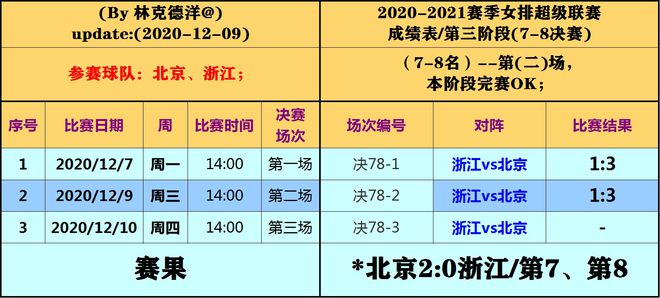 (By 林克德洋@)
update:(2020-12-09)

参赛球队：北京、浙江；

2020-2021赛季女排超级联赛
成绩表/第三阶段(7-8决赛)

（7-8名）--第(二)场，
本阶段完赛OK；

| 序号 | 比赛日期 | 周 | 比赛时间 | 决赛场次 | 场次编号 | 对阵 | 比赛结果 |
|---|---|---|---|---|---|---|---|
| 1 | 2020/12/7 | 周一 | 14:00 | 第一场 | 决78-1 | 浙江vs北京 | 1:3 |
| 2 | 2020/12/9 | 周三 | 14:00 | 第二场 | 决78-2 | 浙江vs北京 | 1:3 |
| 3 | 2020/12/10 | 周四 | 14:00 | 第三场 | 决78-3 | 浙江vs北京 | - |

赛果

*北京2:0浙江/第7、第8